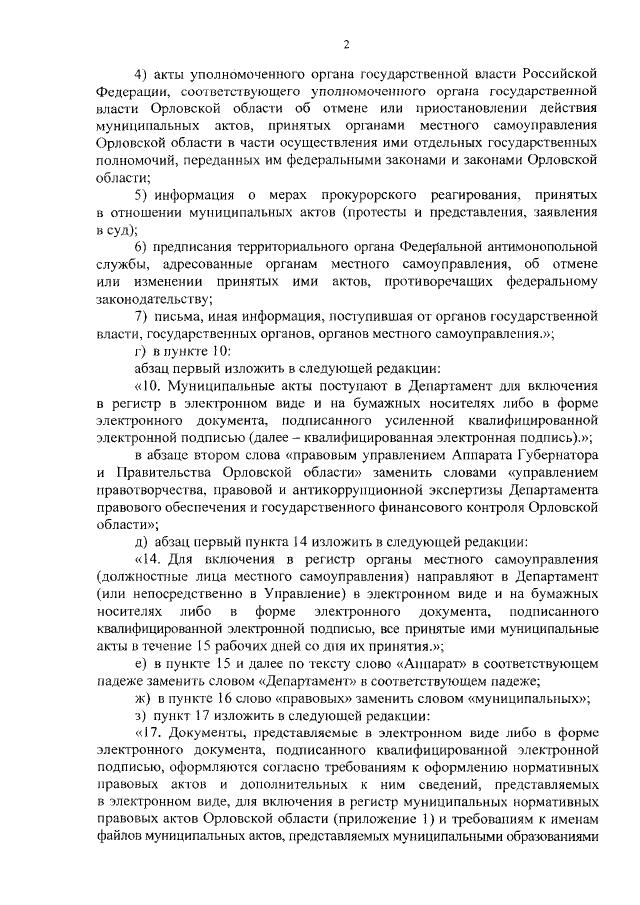 2

4) акты уполномоченного органа государственной власти Российской Федерации, соответствующего уполномоченного органа государственной власти Орловской области об отмене или приостановлении действия муниципальных актов, принятых органами местного самоуправления Орловской области в части осуществления ими отдельных государственных полномочий, переданных им федеральными законами и законами Орловской области;

5) информация о мерах прокурорского реагирования, принятых в отношении муниципальных актов (протесты и представления, заявления в суд);

6) предписания территориального органа Федеральной антимонопольной службы, адресованные органам местного самоуправления, об отмене или изменении принятых ими актов, противоречащих федеральному законодательству;

7) письма, иная информация, поступившая от органов государственной власти, государственных органов, органов местного самоуправления.»;

г) в пункте 10:

абзац первый изложить в следующей редакции:

«10. Муниципальные акты поступают в Департамент для включения в регистр в электронном виде и на бумажных носителях либо в форме электронного документа, подписанного усиленной квалифицированной электронной подписью (далее – квалифицированная электронная подпись).»;

в абзаце втором слова «правовым управлением Аппарата Губернатора и Правительства Орловской области» заменить словами «управлением правотворчества, правовой и антикоррупционной экспертизы Департамента правового обеспечения и государственного финансового контроля Орловской области»;

д) абзац первый пункта 14 изложить в следующей редакции:

«14. Для включения в регистр органы местного самоуправления (должностные лица местного самоуправления) направляют в Департамент (или непосредственно в Управление) в электронном виде и на бумажных носителях либо в форме электронного документа, подписанного квалифицированной электронной подписью, все принятые ими муниципальные акты в течение 15 рабочих дней со дня их принятия.»;

е) в пункте 15 и далее по тексту слово «Аппарат» в соответствующем падеже заменить словом «Департамент» в соответствующем падеже;

ж) в пункте 16 слово «правовых» заменить словом «муниципальных»;

з) пункт 17 изложить в следующей редакции:

«17. Документы, представляемые в электронном виде либо в форме электронного документа, подписанного квалифицированной электронной подписью, оформляются согласно требованиям к оформлению нормативных правовых актов и дополнительных к ним сведений, представляемых в электронном виде, для включения в регистр муниципальных нормативных правовых актов Орловской области (приложение 1) и требованиям к именам файлов муниципальных актов, представляемых муниципальными образованиями